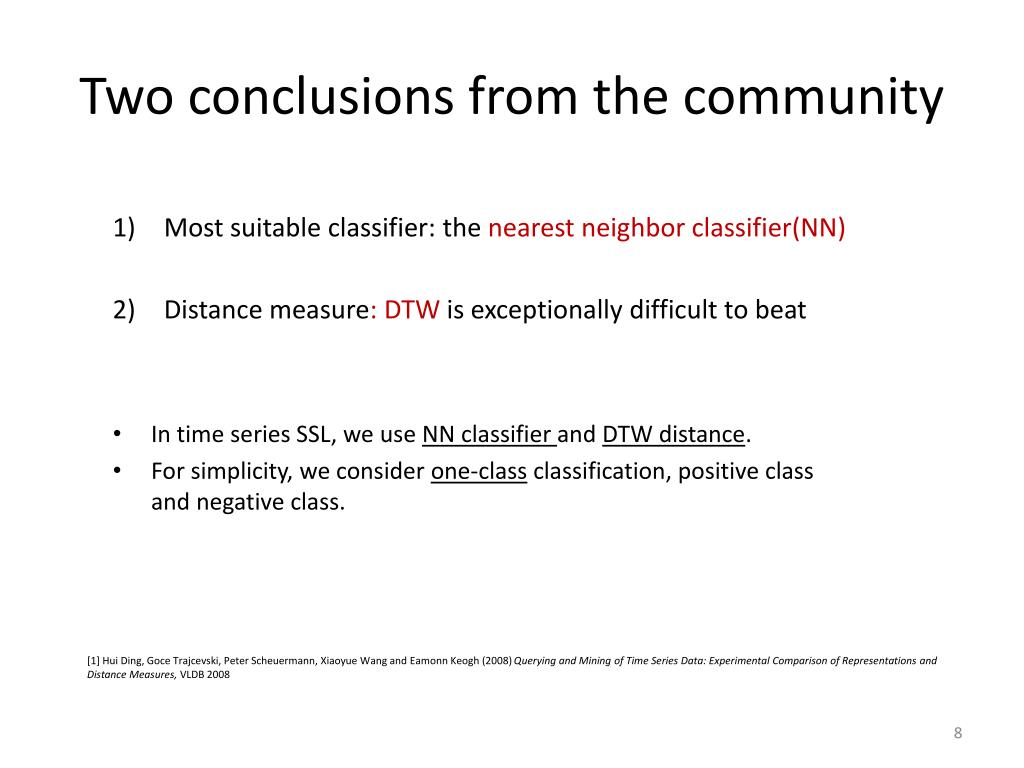 Two conclusions from the community

1) Most suitable classifier: the nearest neighbor classifier(NN)

2) Distance measure: DTW is exceptionally difficult to beat

• In time series SSL, we use NN classifier and DTW distance.
• For simplicity, we consider one-class classification, positive class and negative class.

[1] Hui Ding, Goce Trajcevski, Peter Scheuermann, Xiaoyue Wang and Eamonn Keogh (2008) Querying and Mining of Time Series Data: Experimental Comparison of Representations and Distance Measures, VLDB 2008

8